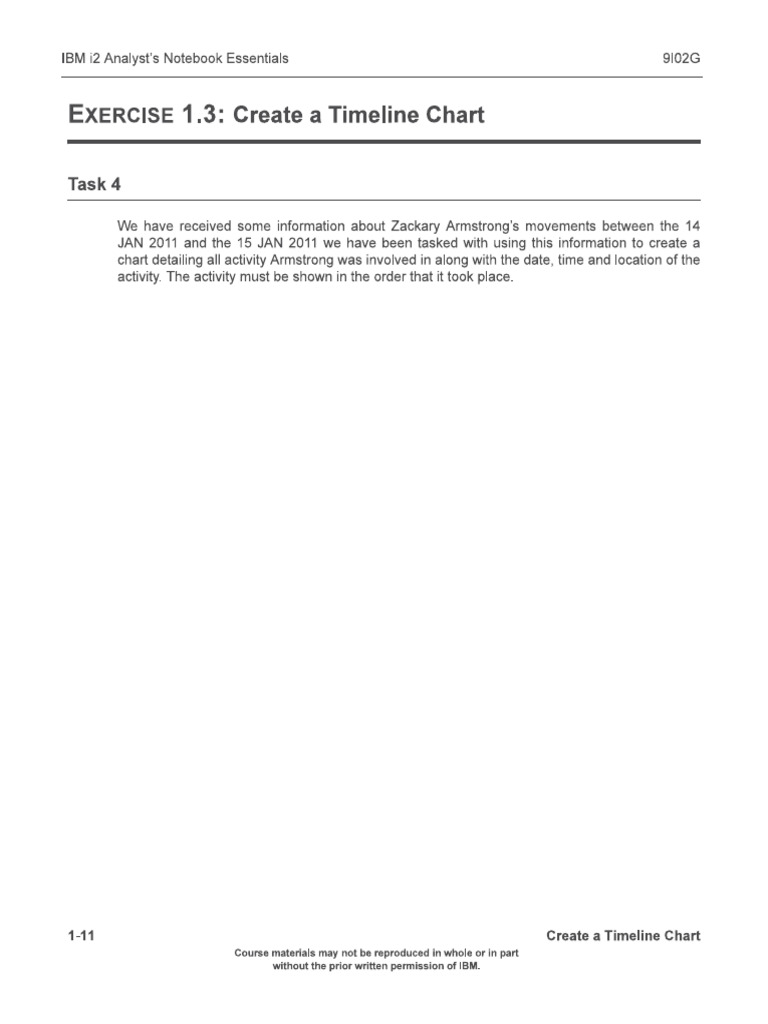 IBM i2 Analyst's Notebook Essentials

9I02G

EXERCISE 1.3: Create a Timeline Chart

Task 4

We have received some information about Zackary Armstrong's movements between the 14 JAN 2011 and the 15 JAN 2011 we have been tasked with using this information to create a chart detailing all activity Armstrong was involved in along with the date, time and location of the activity. The activity must be shown in the order that it took place.

1-11

Create a Timeline Chart

Course materials may not be reproduced in whole or in part without the prior written permission of IBM.